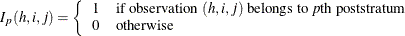 $I_p(h,i,j) = \begin{cases} 1 & \text{if observation } (h,i,j) \text{ belongs to } p\text{th poststratum} \\ 0 & \text{otherwise} \end{cases}$